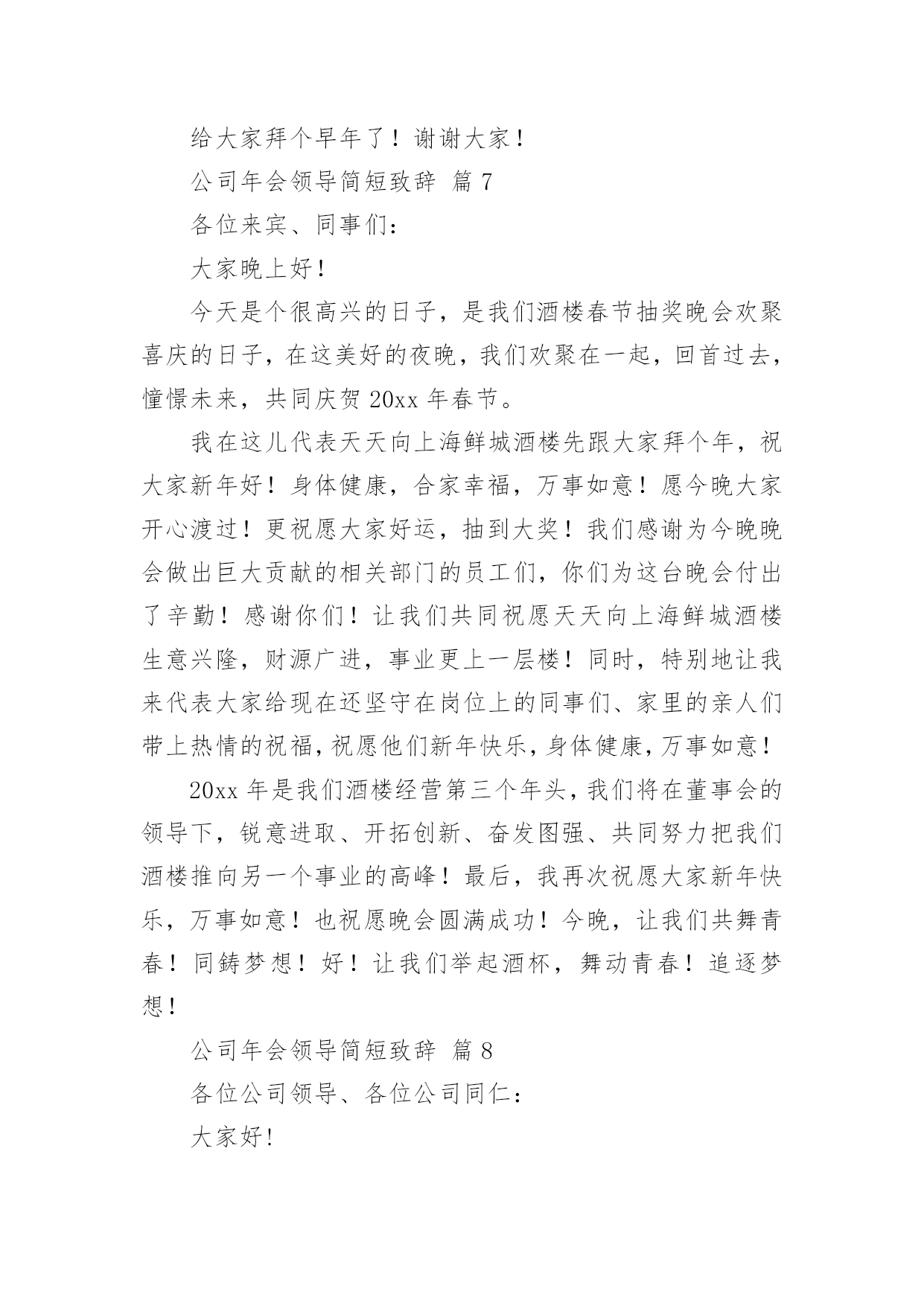 给大家拜个早年了！谢谢大家！

公司年会领导简短致辞 篇 7

各位来宾、同事们：

大家晚上好！

今天是个很高兴的日子，是我们酒楼春节抽奖晚会欢聚喜庆的日子，在这美好的夜晚，我们欢聚在一起，回首过去，憧憬未来，共同庆贺 20xx 年春节。

我在这儿代表天天向上海鲜城酒楼先跟大家拜个年，祝大家新年好！身体健康，合家幸福，万事如意！愿今晚大家开心渡过！更祝愿大家好运，抽到大奖！我们感谢为今晚晚会做出巨大贡献的相关部门的员工们，你们为这台晚会付出了辛勤！感谢你们！让我们共同祝愿天天向上海鲜城酒楼生意兴隆，财源广进，事业更上一层楼！同时，特别地让我来代表大家给现在还坚守在岗位上的同事们、家里的亲人们带上热情的祝福，祝愿他们新年快乐，身体健康，万事如意！

20xx 年是我们酒楼经营第三个年头，我们将在董事会的领导下，锐意进取、开拓创新、奋发图强、共同努力把我们酒楼推向另一个事业的高峰！最后，我再次祝愿大家新年快乐，万事如意！也祝愿晚会圆满成功！今晚，让我们共舞青春！同铸梦想！好！让我们举起酒杯，舞动青春！追逐梦想！

公司年会领导简短致辞 篇 8

各位公司领导、各位公司同仁：

大家好！